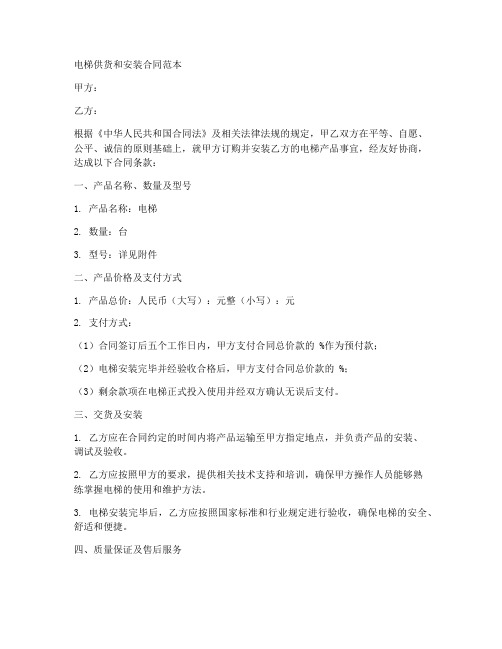 电梯供货和安装合同范本

甲方：

乙方：

根据《中华人民共和国合同法》及相关法律法规的规定，甲乙双方在平等、自愿、公平、诚信的原则基础上，就甲方订购并安装乙方的电梯产品事宜，经友好协商，达成以下合同条款：

一、产品名称、数量及型号

1. 产品名称：电梯

2. 数量：台

3. 型号：详见附件

二、产品价格及支付方式

1. 产品总价：人民币（大写）：元整（小写）：元

2. 支付方式：

（1）合同签订后五个工作日内，甲方支付合同总价款的 %作为预付款；

（2）电梯安装完毕并经验收合格后，甲方支付合同总价款的 %；

（3）剩余款项在电梯正式投入使用并经双方确认无误后支付。

三、交货及安装

1. 乙方应在合同约定的时间内将产品运输至甲方指定地点，并负责产品的安装、调试及验收。

2. 乙方应按照甲方的要求，提供相关技术支持和培训，确保甲方操作人员能够熟练掌握电梯的使用和维护方法。

3. 电梯安装完毕后，乙方应按照国家标准和行业规定进行验收，确保电梯的安全、舒适和便捷。

四、质量保证及售后服务